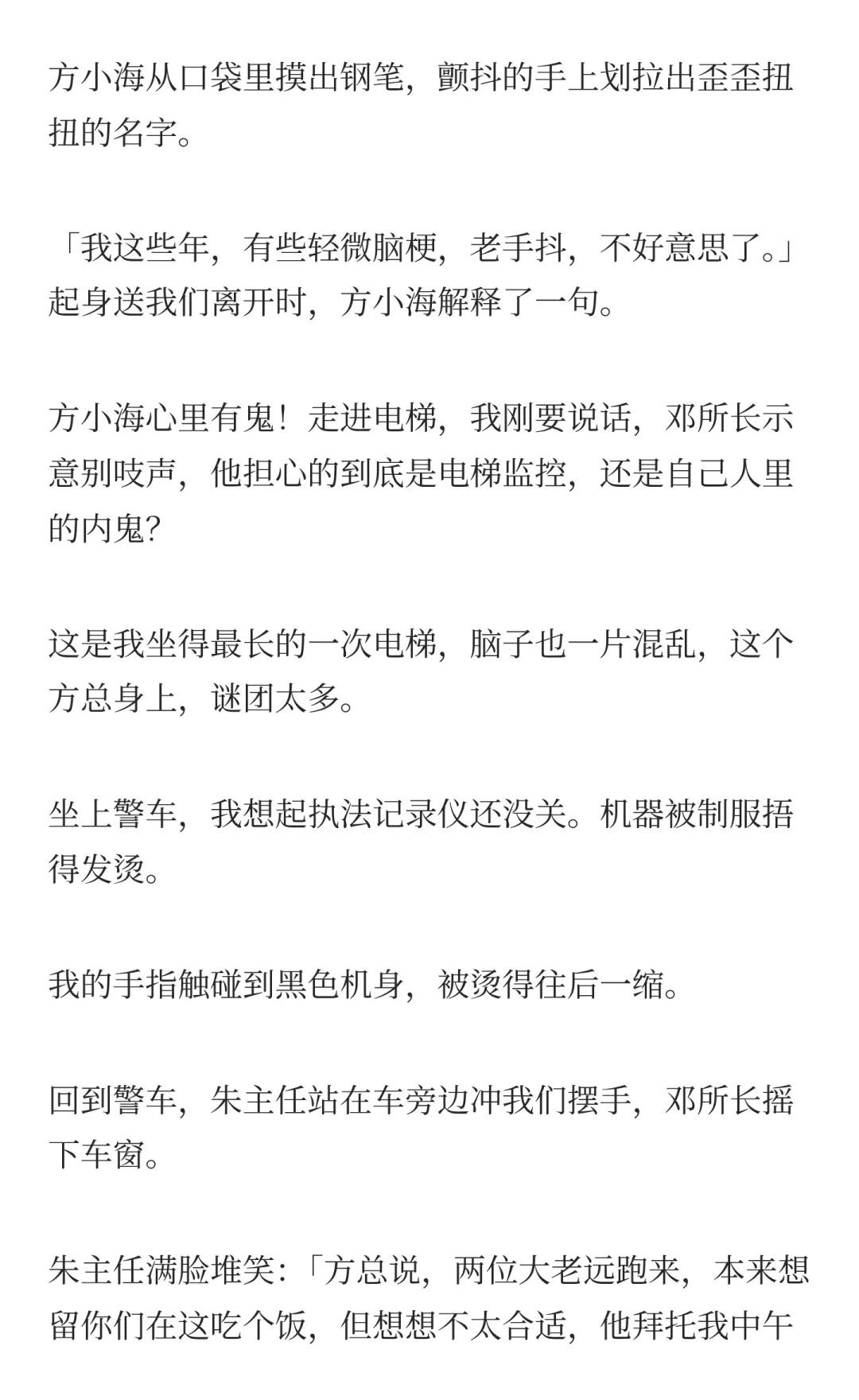 方小海从口袋里摸出钢笔，颤抖的手上划拉出歪歪扭扭的名字。

「我这些年，有些轻微脑梗，老手抖，不好意思了。」起身送我们离开时，方小海解释了一句。

方小海心里有鬼！走进电梯，我刚要说话，邓所长示意别吱声，他担心的到底是电梯监控，还是自己人里的内鬼？

这是我坐得最长的一次电梯，脑子也一片混乱，这个方总身上，谜团太多。

坐上警车，我想起执法记录仪还没关。机器被制服捂得发烫。

我的手指触碰到黑色机身，被烫得往后一缩。

回到警车，朱主任站在车旁边冲我们摆手，邓所长摇下车窗。

朱主任满脸堆笑：「方总说，两位大老远跑来，本来想留你们在这吃个饭，但想想不太合适，他拜托我中午